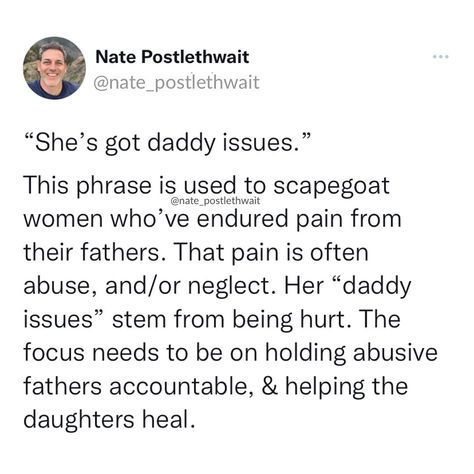 Nate Postlethwait
@nate_postlethwait

...

“She’s got daddy issues.”

This phrase is used to scapegoat women who’ve endured pain from their fathers. That pain is often abuse, and/or neglect. Her “daddy issues” stem from being hurt. The focus needs to be on holding abusive fathers accountable, & helping the daughters heal.

@nate_postlethwait